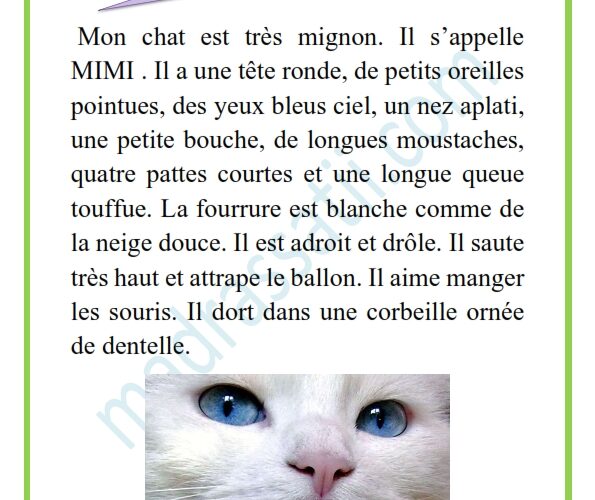 Mon chat est très mignon. Il s’appelle MIMI . Il a une tête ronde, de petits oreilles pointues, des yeux bleus ciel, un nez aplati, une petite bouche, de longues moustaches, quatre pattes courtes et une longue queue touffue. La fourrure est blanche comme de la neige douce. Il est adroit et drôle. Il saute très haut et attrape le ballon. Il aime manger les souris. Il dort dans une corbeille ornée de dentelle.

madrassatii.com